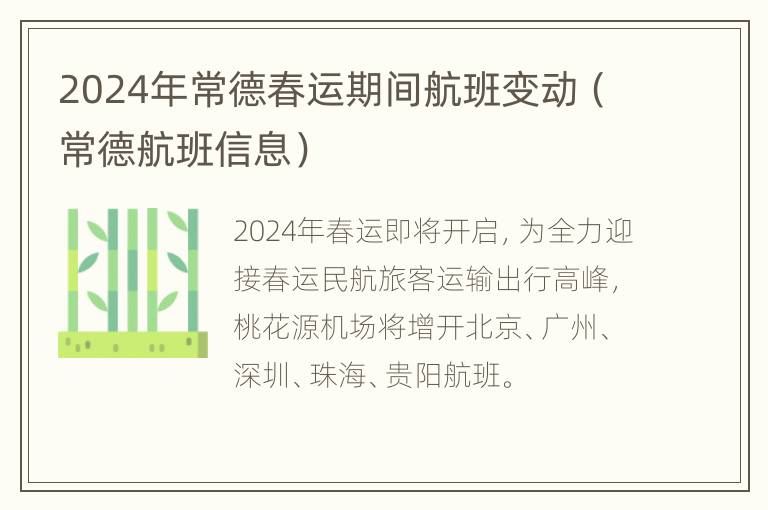 2024年常德春运期间航班变动（常德航班信息）

2024年春运即将开启，为全力迎接春运民航旅客运输出行高峰，桃花源机场将增开北京、广州、深圳、珠海、贵阳航班。